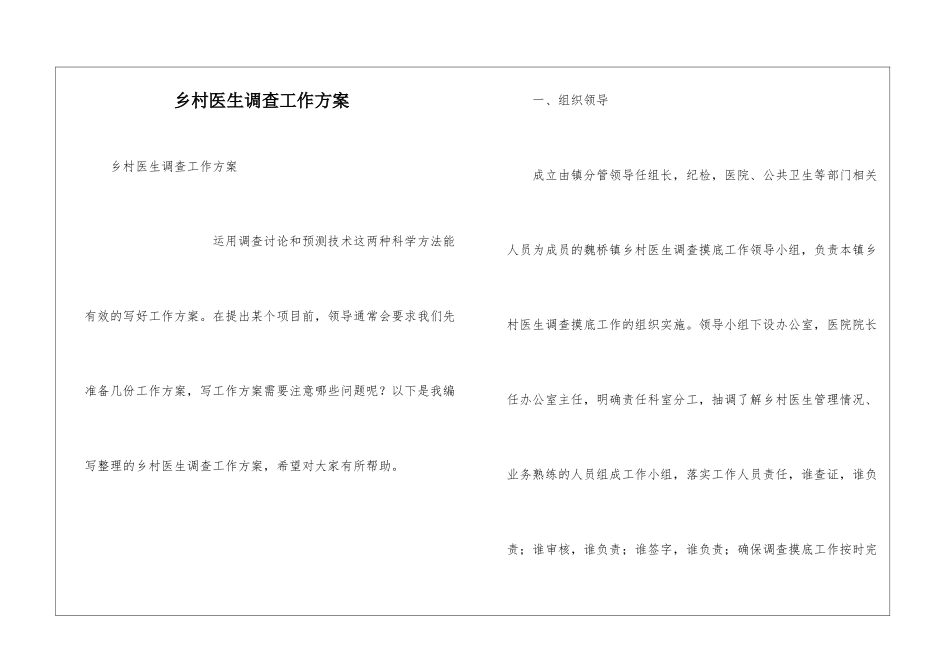 乡村医生调查工作方案

乡村医生调查工作方案

运用调查讨论和预测技术这两种科学方法能有效的写好工作方案。在提出某个项目前，领导通常会要求我们先准备几份工作方案，写工作方案需要注意哪些问题呢？以下是我编写整理的乡村医生调查工作方案，希望对大家有所帮助。

一、组织领导

成立由镇分管领导任组长，纪检，医院、公共卫生等部门相关人员为成员的魏桥镇乡村医生调查摸底工作领导小组，负责本镇乡村医生调查摸底工作的组织实施。领导小组下设办公室，医院院长任办公室主任，明确责任科室分工，抽调了解乡村医生管理情况、业务熟练的人员组成工作小组，落实工作人员责任，谁查证，谁负责；谁审核，谁负责；谁签字，谁负责；确保调查摸底工作按时完